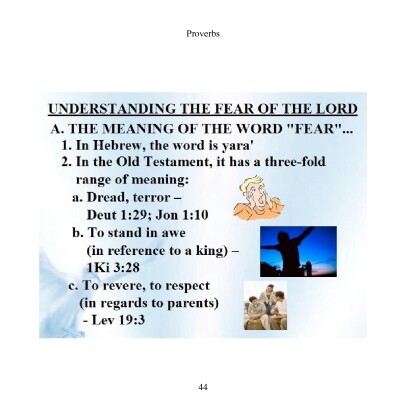 Proverbs

UNDERSTANDING THE FEAR OF THE LORD

A. THE MEANING OF THE WORD "FEAR"...

1. In Hebrew, the word is yara'

2. In the Old Testament, it has a three-fold range of meaning:

a. Dread, terror – Deut 1:29; Jon 1:10

b. To stand in awe (in reference to a king) – 1Ki 3:28

c. To revere, to respect (in regards to parents) - Lev 19:3

44